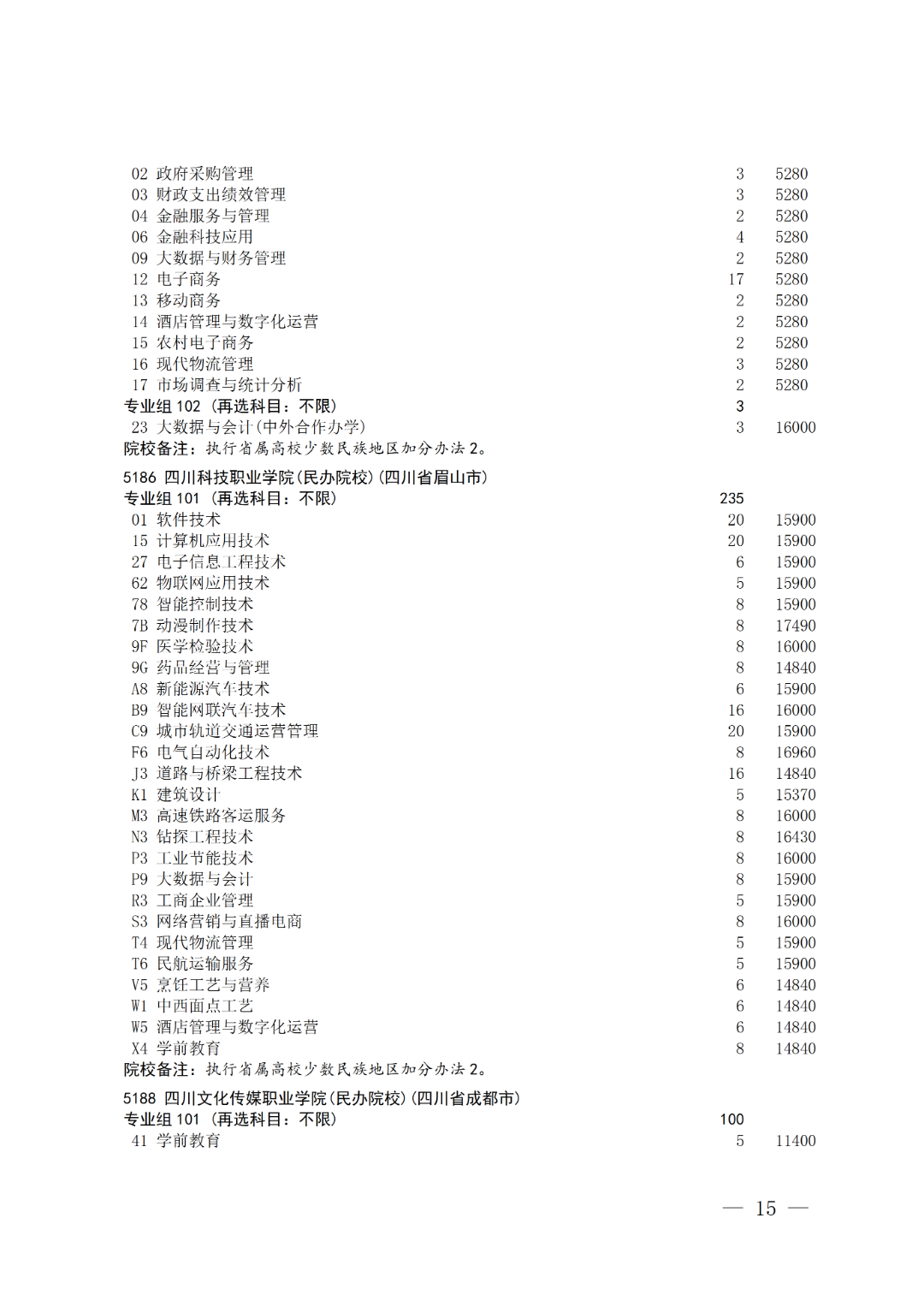 02 政府采购管理 3 5280
03 财政支出绩效管理 3 5280
04 金融服务与管理 2 5280
06 金融科技应用 4 5280
09 大数据与财务管理 2 5280
12 电子商务 17 5280
13 移动商务 2 5280
14 酒店管理与数字化运营 2 5280
15 农村电子商务 2 5280
16 现代物流管理 3 5280
17 市场调查与统计分析 2 5280
专业组 102 （再选科目：不限） 3
23 大数据与会计(中外合作办学) 3 16000
院校备注：执行省属高校少数民族地区加分办法 2。

5186 四川科技职业学院(民办院校)(四川省眉山市)
专业组 101 （再选科目：不限） 235
01 软件技术 20 15900
15 计算机应用技术 20 15900
27 电子信息工程技术 6 15900
62 物联网应用技术 5 15900
78 智能控制技术 8 15900
7B 动漫制作技术 8 17490
9F 医学检验技术 8 16000
9G 药品经营与管理 8 14840
A8 新能源汽车技术 6 15900
B9 智能网联汽车技术 16 16000
C9 城市轨道交通运营管理 20 15900
F6 电气自动化技术 8 16960
J3 道路与桥梁工程技术 16 14840
K1 建筑设计 5 15370
M3 高速铁路客运服务 8 16000
N3 钻探工程技术 8 16430
P3 工业节能技术 8 16000
P9 大数据与会计 8 15900
R3 工商企业管理 5 15900
S3 网络营销与直播电商 8 16000
T4 现代物流管理 5 15900
T6 民航运输服务 5 15900
V5 烹饪工艺与营养 6 14840
W1 中西面点工艺 6 14840
W5 酒店管理与数字化运营 6 14840
X4 学前教育 8 14840
院校备注：执行省属高校少数民族地区加分办法 2。

5188 四川文化传媒职业学院(民办院校)(四川省成都市)
专业组 101 （再选科目：不限） 100
41 学前教育 5 11400

— 15 —